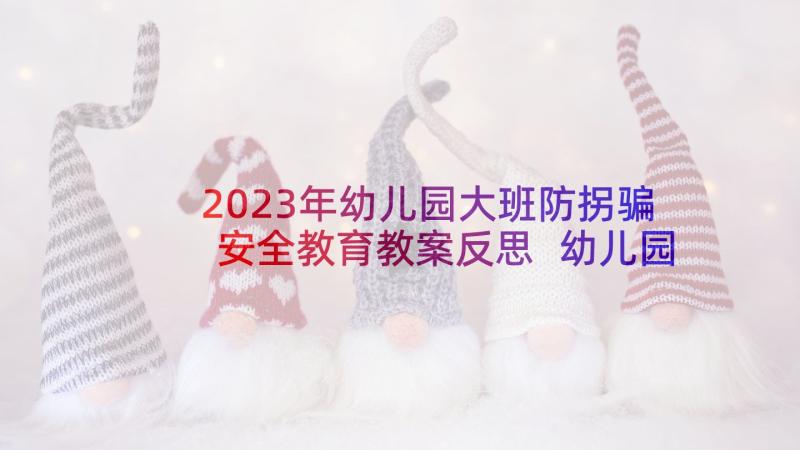 2023年幼儿园大班防拐骗安全教育教案反思 幼儿园